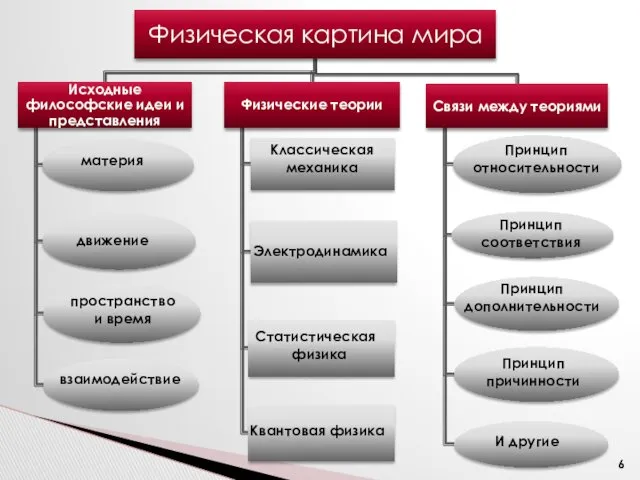 Физическая картина мира

Исходные философские идеи и представления

материя

движение

пространство и время

взаимодействие

Физические теории

Классическая механика

Электродинамика

Статистическая физика

Квантовая физика

Связи между теориями

Принцип относительности

Принцип соответствия

Принцип дополнительности

Принцип причинности

И другие

6